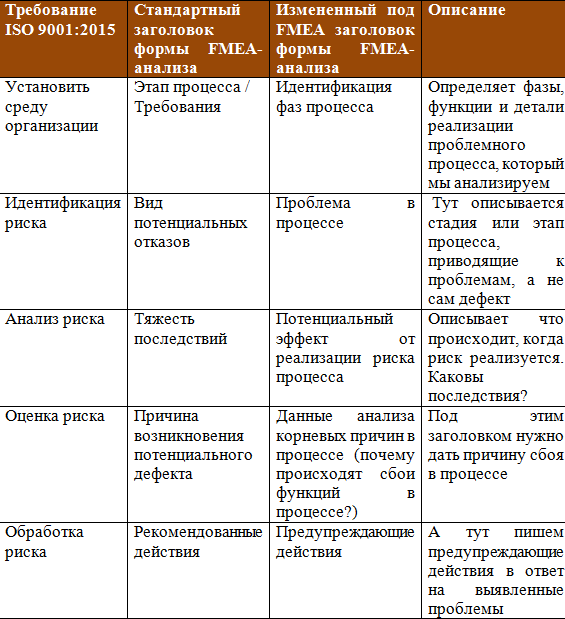 | Требование ISO 9001:2015 | Стандартный заголовок формы FMEA-анализа | Измененный под FMEA заголовок формы FMEA-анализа | Описание |
|---|---|---|---|
| Установить среду организации | Этап процесса / Требования | Идентификация фаз процесса | Определяет фазы, функции и детали реализации проблемного процесса, который мы анализируем |
| Идентификация риска | Вид потенциальных отказов | Проблема в процессе | Тут описывается стадия или этап процесса, приводящие к проблемам, а не сам дефект |
| Анализ риска | Тяжесть последствий | Потенциальный эффект от реализации риска процесса | Описывает что происходит, когда риск реализуется. Каковы последствия? |
| Оценка риска | Причина возникновения потенциального дефекта | Данные анализа корневых причин в процессе (почему происходят сбои функций в процессе?) | Под этим заголовком нужно дать причину сбоя в процессе |
| Обработка риска | Рекомендованные действия | Предупреждающие действия | А тут пишем предупреждающие действия в ответ на выявленные проблемы |